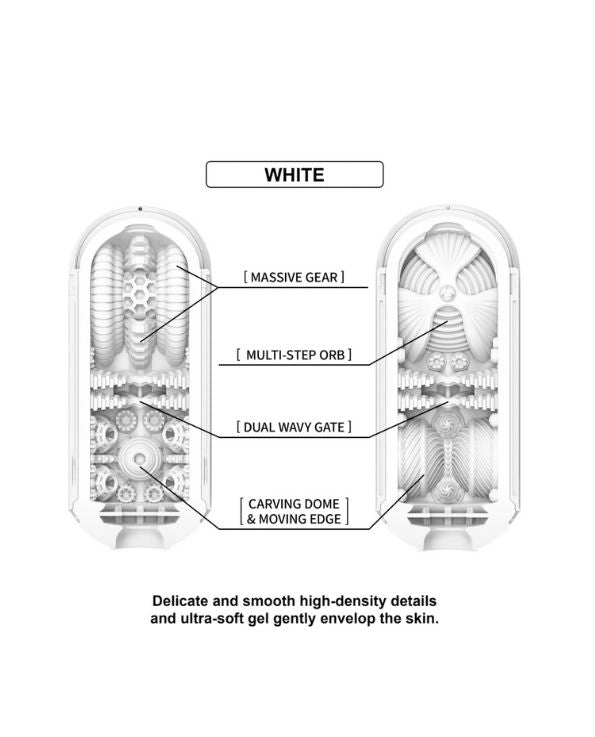 WHITE

[ MASSIVE GEAR ]

[ MULTI-STEP ORB ]

[ DUAL WAVY GATE ]

[ CARVING DOME & MOVING EDGE ]

Delicate and smooth high-density details and ultra-soft gel gently envelop the skin.